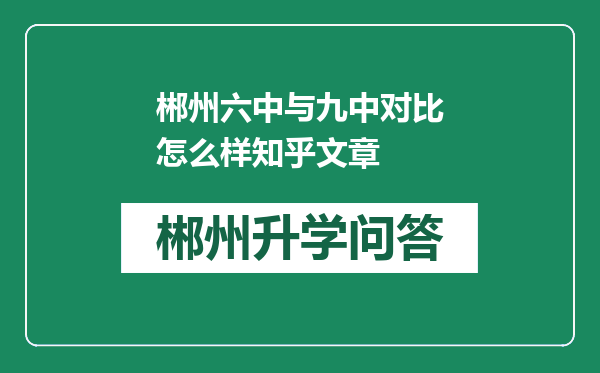 郴州六中与九中对比怎么样知乎文章

郴州升学问答